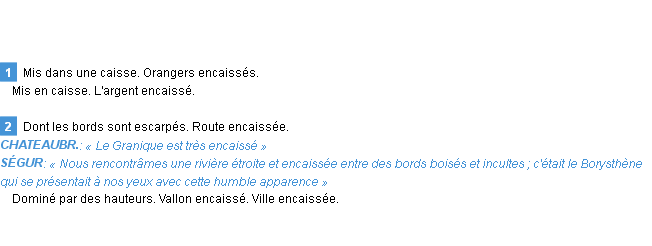 1 Mis dans une caisse. Orangers encaissés.
Mis en caisse. L'argent encaissé.

2 Dont les bords sont escarpés. Route encaissée.
CHATEAUBR.: « Le Granique est très encaissé »
SÉGUR: « Nous rencontrâmes une rivière étroite et encaissée entre des bords boisés et incultes ; c'était le Borysthène qui se présentait à nos yeux avec cette humble apparence »
Dominé par des hauteurs. Vallon encaissé. Ville encaissée.